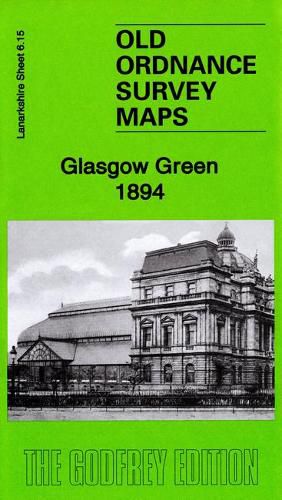 Lanarkshire Sheet 6.15

OLD ORDNANCE SURVEY MAPS

Glasgow Green 1894

THE GODFREY EDITION